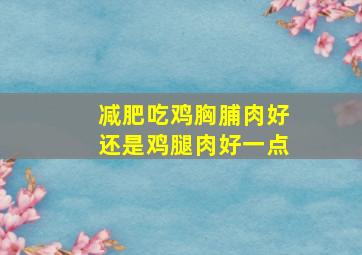 减肥吃鸡胸脯肉好
还是鸡腿肉好一点